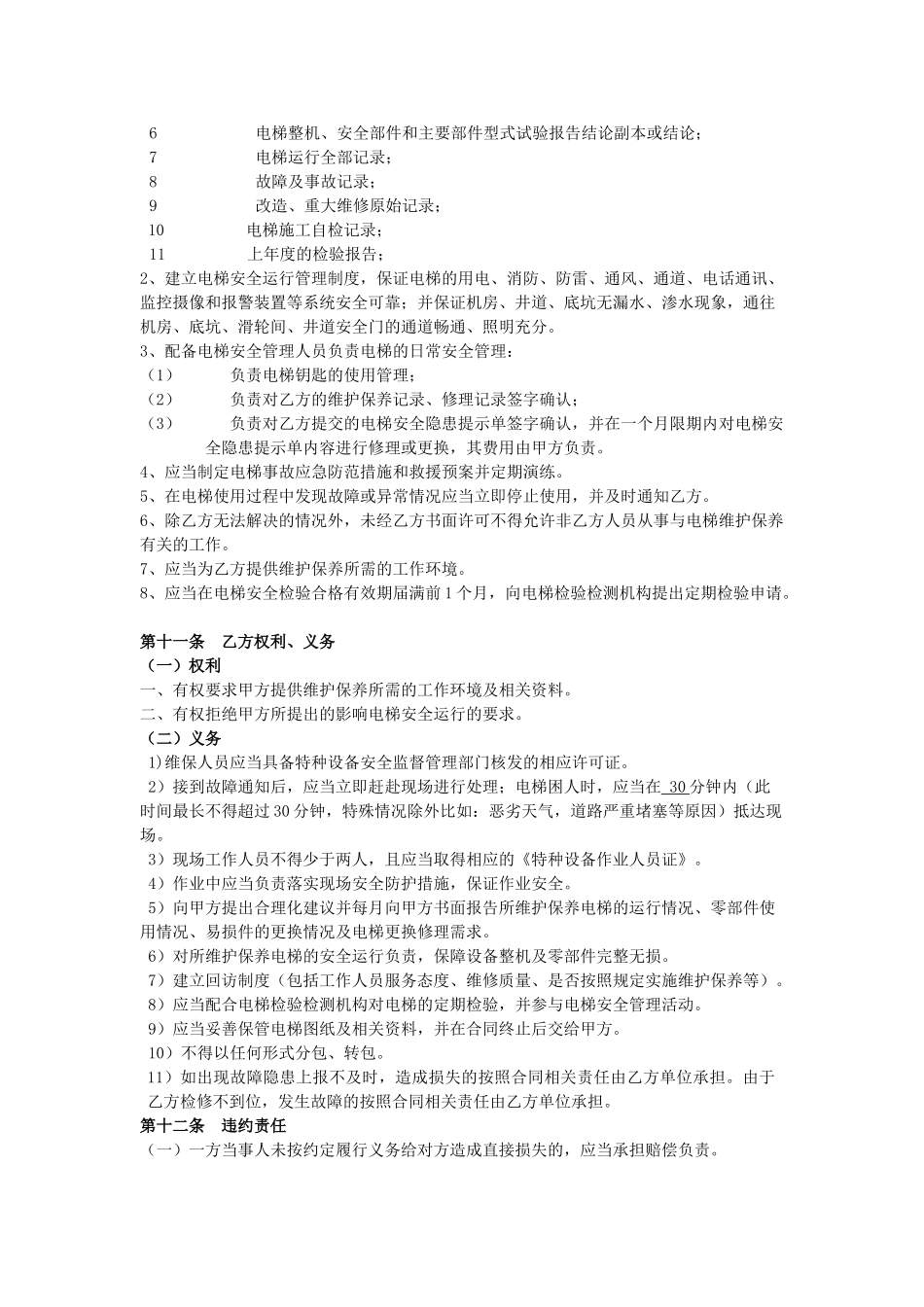 6 电梯整机、安全部件和主要部件型式试验报告结论副本或结论；
7 电梯运行全部记录；
8 故障及事故记录；
9 改造、重大维修原始记录；
10 电梯施工自检记录；
11 上年度的检验报告；
2、建立电梯安全运行管理制度，保证电梯的用电、消防、防雷、通风、通道、电话通讯、监控摄像和报警装置等系统安全可靠；并保证机房、井道、底坑无漏水、渗水现象，通往机房、底坑、滑轮间、井道安全门的通道畅通、照明充分。
3、配备电梯安全管理人员负责电梯的日常安全管理：
（1） 负责电梯钥匙的使用管理；
（2） 负责对乙方的维护保养记录、修理记录签字确认；
（3） 负责对乙方提交的电梯安全隐患提示单签字确认，并在一个月限期内对电梯安全隐患提示单内容进行修理或更换，其费用由甲方负责。
4、应当制定电梯事故应急防范措施和救援预案并定期演练。
5、在电梯使用过程中发现故障或异常情况应当立即停止使用，并及时通知乙方。
6、除乙方无法解决的情况外，未经乙方书面许可不得允许非乙方人员从事与电梯维护保养有关的工作。
7、应当为乙方提供维护保养所需的工作环境。
8、应当在电梯安全检验合格有效期届满前 1 个月，向电梯检验检测机构提出定期检验申请。

第十一条 乙方权利、义务
（一）权利
一、有权要求甲方提供维护保养所需的工作环境及相关资料。
二、有权拒绝甲方所提出的影响电梯安全运行的要求。
（二）义务
1)维保人员应当具备特种设备安全监督管理部门核发的相应许可证。
2）接到故障通知后，应当立即赶赴现场进行处理；电梯困人时，应当在 30 分钟内（此时间最长不得超过 30 分钟，特殊情况除外比如：恶劣天气，道路严重堵塞等原因）抵达现场。
3）现场工作人员不得少于两人，且应当取得相应的《特种设备作业人员证》。
4）作业中应当负责落实现场安全防护措施，保证作业安全。
5）向甲方提出合理化建议并每月向甲方书面报告所维护保养电梯的运行情况、零部件使用情况、易损件的更换情况及电梯更换修理需求。
6）对所维护保养电梯的安全运行负责，保障设备整机及零部件完整无损。
7）建立回访制度（包括工作人员服务态度、维修质量、是否按照规定实施维护保养等）。
8）应当配合电梯检验检测机构对电梯的定期检验，并参与电梯安全管理活动。
9）应当妥善保管电梯图纸及相关资料，并在合同终止后交给甲方。
10）不得以任何形式分包、转包。
11）如出现故障隐患上报不及时，造成损失的按照合同相关责任由乙方单位承担。由于乙方检修不到位，发生故障的按照合同相关责任由乙方单位承担。
第十二条 违约责任
（一）一方当事人未按约定履行义务给对方造成直接损失的，应当承担赔偿负责。